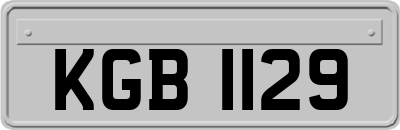 KGB 1129